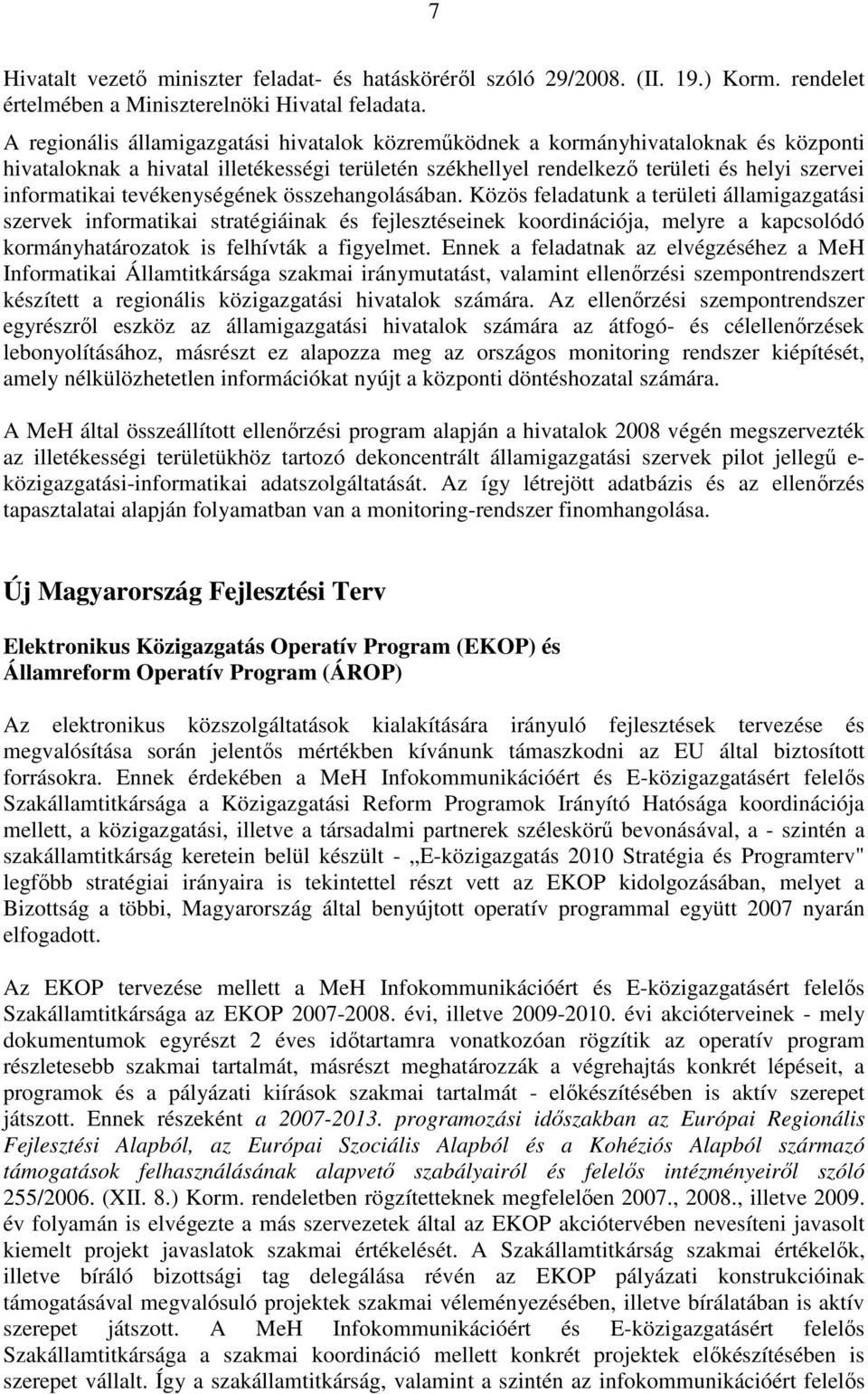 7

Hivatalt vezető miniszter feladat- és hatásköréről szóló 29/2008. (II. 19.) Korm. rendelet értelmében a Miniszterelnöki Hivatal feladata.

A regionális államigazgatási hivatalok közreműködnek a kormányhivataloknak és központi hivataloknak a hivatal illetékességi területén székhellyel rendelkező területi és helyi szervei informatikai tevékenységének összehangolásában. Közös feladatunk a területi államigazgatási szervek informatikai stratégiáinak és fejlesztéseinek koordinációja, melyre a kapcsolódó kormányhatározatok is felhívták a figyelmet. Ennek a feladatnak az elvégzéséhez a MeH Informatikai Államtitkársága szakmai iránymutatást, valamint ellenőrzési szempontrendszert készített a regionális közigazgatási hivatalok számára. Az ellenőrzési szempontrendszer egyrészről eszköz az államigazgatási hivatalok számára az átfogó- és célellenőrzések lebonyolításához, másrészt ez alapozza meg az országos monitoring rendszer kiépítését, amely nélkülözhetetlen információkat nyújt a központi döntéshozatal számára.

A MeH által összeállított ellenőrzési program alapján a hivatalok 2008 végén megszervezték az illetékességi területükhöz tartozó dekoncentrált államigazgatási szervek pilot jellegű e-közigazgatási-informatikai adatszolgáltatását. Az így létrejött adatbázis és az ellenőrzés tapasztalatai alapján folyamatban van a monitoring-rendszer finomhangolása.

Új Magyarország Fejlesztési Terv

Elektronikus Közigazgatás Operatív Program (EKOP) és Államreform Operatív Program (ÁROP)

Az elektronikus közszolgáltatások kialakítására irányuló fejlesztések tervezése és megvalósítása során jelentős mértékben kívánunk támaszkodni az EU által biztosított forrásokra. Ennek érdekében a MeH Infokommunikációért és E-közigazgatásért felelős Szakállamtitkársága a Közigazgatási Reform Programok Irányító Hatósága koordinációja mellett, a közigazgatási, illetve a társadalmi partnerek széleskörű bevonásával, a - szintén a szakállamtitkárság keretein belül készült - „E-közigazgatás 2010 Stratégia és Programterv" legfőbb stratégiai irányaira is tekintettel részt vett az EKOP kidolgozásában, melyet a Bizottság a többi, Magyarország által benyújtott operatív programmal együtt 2007 nyarán elfogadott.

Az EKOP tervezése mellett a MeH Infokommunikációért és E-közigazgatásért felelős Szakállamtitkársága az EKOP 2007-2008. évi, illetve 2009-2010. évi akcióterveinek - mely dokumentumok egyrészt 2 éves időtartamra vonatkozóan rögzítik az operatív program részletesebb szakmai tartalmát, másrészt meghatározzák a végrehajtás konkrét lépéseit, a programok és a pályázati kiírások szakmai tartalmát - előkészítésében is aktív szerepet játszott. Ennek részeként a 2007-2013. programozási időszakban az Európai Regionális Fejlesztési Alapból, az Európai Szociális Alapból és a Kohéziós Alapból származó támogatások felhasználásának alapvető szabályairól és felelős intézményeiről szóló 255/2006. (XII. 8.) Korm. rendeletben rögzítetteknek megfelelően 2007., 2008., illetve 2009. év folyamán is elvégezte a más szervezetek által az EKOP akciótervében nevesíteni javasolt kiemelt projekt javaslatok szakmai értékelését. A Szakállamtitkárság szakmai értékelők, illetve bíráló bizottsági tag delegálása révén az EKOP pályázati konstrukcióinak támogatásával megvalósuló projektek szakmai véleményezésében, illetve bírálatában is aktív szerepet játszott. A MeH Infokommunikációért és E-közigazgatásért felelős Szakállamtitkársága a szakmai koordináció mellett konkrét projektek előkészítésében is szerepet vállalt. Így a szakállamtitkárság, valamint a szintén az infokommunikációért felelős